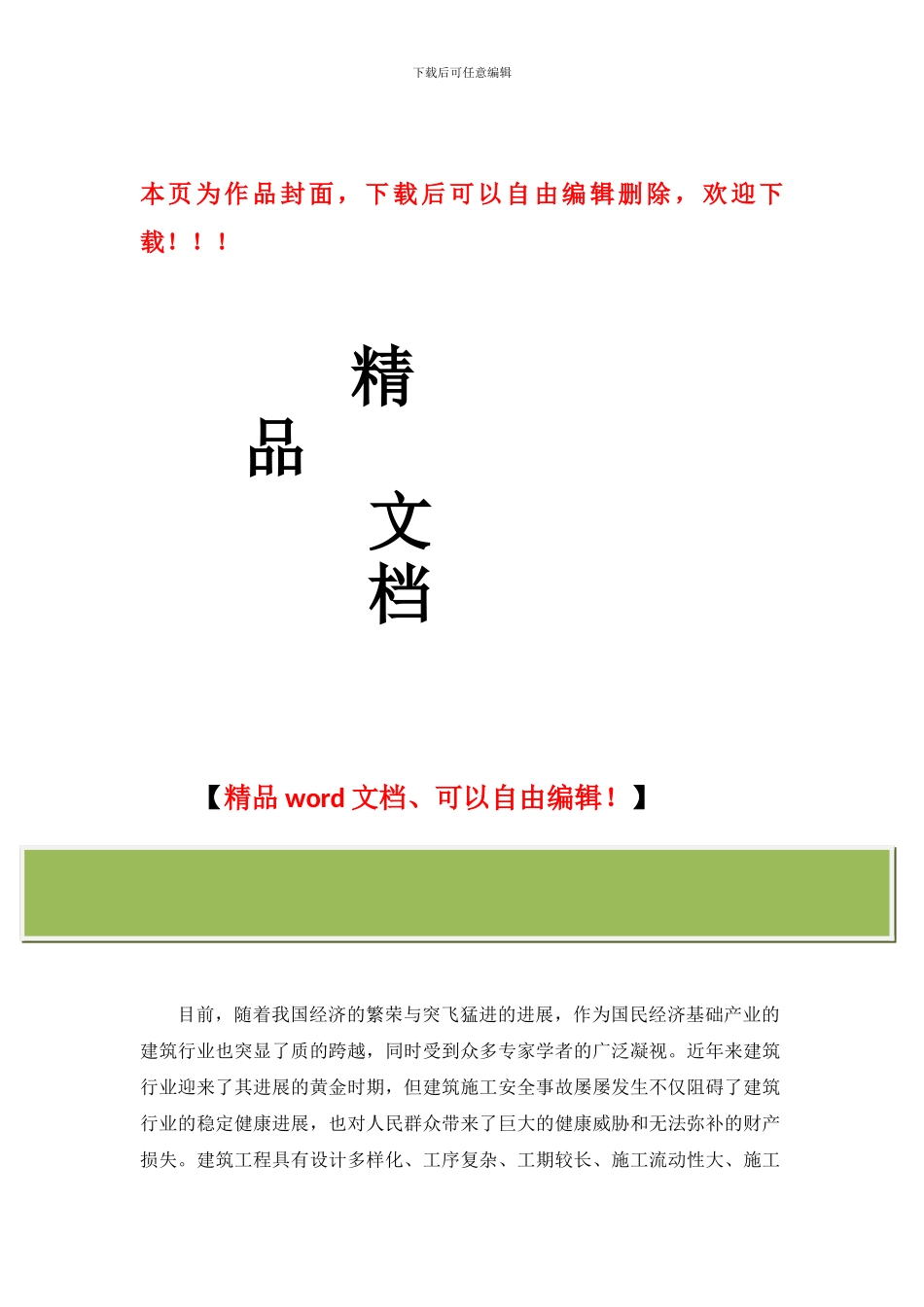 下载后可任意编辑

本页为作品封面，下载后可以自由编辑删除，欢迎下载！！！

精

品

文

档

【精品 word 文档、可以自由编辑！】

目前，随着我国经济的繁荣与突飞猛进的进展，作为国民经济基础产业的建筑行业也突显了质的跨越，同时受到众多专家学者的广泛凝视。近年来建筑行业迎来了其进展的黄金时期，但建筑施工安全事故屡屡发生不仅阻碍了建筑行业的稳定健康进展，也对人民群众带来了巨大的健康威胁和无法弥补的财产损失。建筑工程具有设计多样化、工序复杂、工期较长、施工流动性大、施工